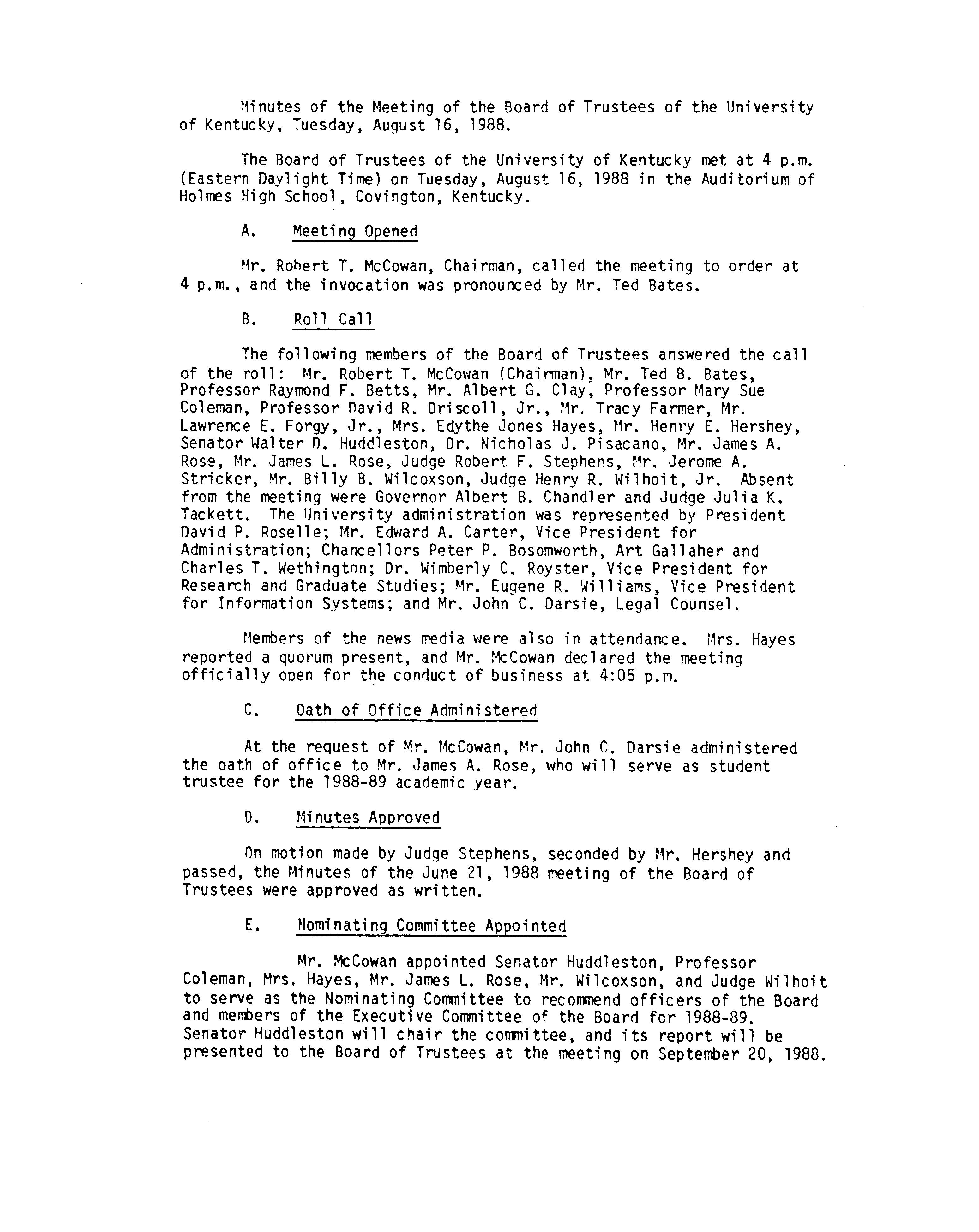 Minutes of the Meeting of the Board of Trustees of the University of Kentucky, Tuesday, August 16, 1988.

The Board of Trustees of the University of Kentucky met at 4 p.m. (Eastern Daylight Time) on Tuesday, August 16, 1988 in the Auditorium of Holmes High School, Covington, Kentucky.

A. Meeting Opened

Mr. Robert T. McCowan, Chairman, called the meeting to order at 4 p.m., and the invocation was pronounced by Mr. Ted Bates.

B. Roll Call

The following members of the Board of Trustees answered the call of the roll: Mr. Robert T. McCowan (Chairman), Mr. Ted B. Bates, Professor Raymond F. Betts, Mr. Albert G. Clay, Professor Mary Sue Coleman, Professor David R. Driscoll, Jr., Mr. Tracy Farmer, Mr. Lawrence E. Forgy, Jr., Mrs. Edythe Jones Hayes, Mr. Henry E. Hershey, Senator Walter D. Huddleston, Dr. Nicholas J. Pisacano, Mr. James A. Rose, Mr. James L. Rose, Judge Robert F. Stephens, Mr. Jerome A. Stricker, Mr. Billy B. Wilcoxson, Judge Henry R. Wilhoit, Jr. Absent from the meeting were Governor Albert B. Chandler and Judge Julia K. Tackett. The University administration was represented by President David P. Roselle; Mr. Edward A. Carter, Vice President for Administration; Chancellors Peter P. Bosomworth, Art Gallaher and Charles T. Wethington; Dr. Wimberly C. Royster, Vice President for Research and Graduate Studies; Mr. Eugene R. Williams, Vice President for Information Systems; and Mr. John C. Darsie, Legal Counsel.

Members of the news media were also in attendance. Mrs. Hayes reported a quorum present, and Mr. McCowan declared the meeting officially open for the conduct of business at 4:05 p.m.

C. Oath of Office Administered

At the request of Mr. McCowan, Mr. John C. Darsie administered the oath of office to Mr. James A. Rose, who will serve as student trustee for the 1988-89 academic year.

D. Minutes Approved

On motion made by Judge Stephens, seconded by Mr. Hershey and passed, the Minutes of the June 21, 1988 meeting of the Board of Trustees were approved as written.

E. Nominating Committee Appointed

Mr. McCowan appointed Senator Huddleston, Professor Coleman, Mrs. Hayes, Mr. James L. Rose, Mr. Wilcoxson, and Judge Wilhoit to serve as the Nominating Committee to recommend officers of the Board and members of the Executive Committee of the Board for 1988-89. Senator Huddleston will chair the committee, and its report will be presented to the Board of Trustees at the meeting on September 20, 1988.